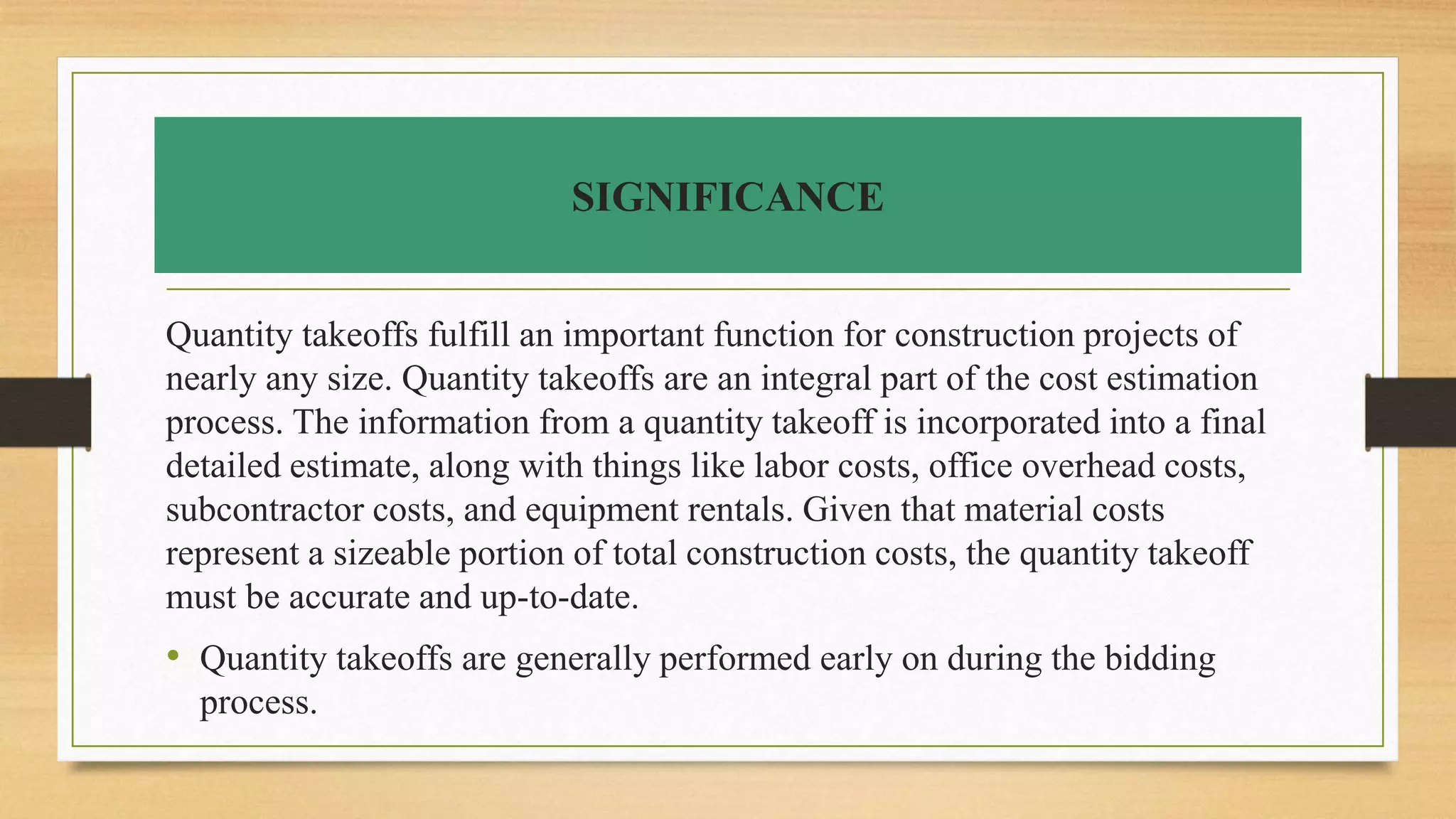 SIGNIFICANCE

Quantity takeoffs fulfill an important function for construction projects of nearly any size. Quantity takeoffs are an integral part of the cost estimation process. The information from a quantity takeoff is incorporated into a final detailed estimate, along with things like labor costs, office overhead costs, subcontractor costs, and equipment rentals. Given that material costs represent a sizeable portion of total construction costs, the quantity takeoff must be accurate and up-to-date.

• Quantity takeoffs are generally performed early on during the bidding process.